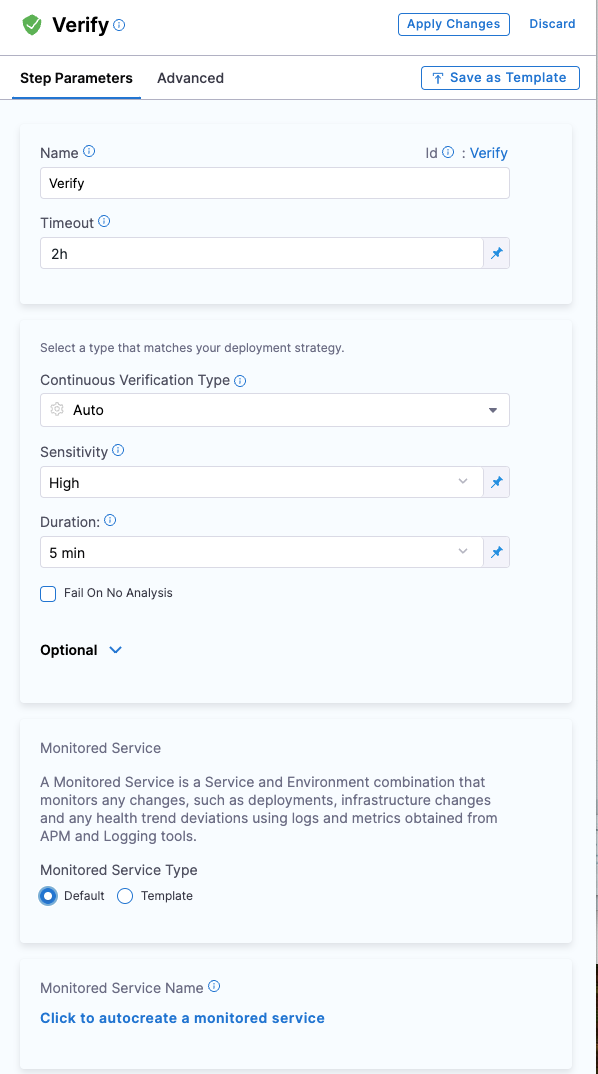 Verify

Apply Changes

Discard

Step Parameters

Advanced

Save as Template

Name

Id : Verify

Verify

Timeout

2h

Select a type that matches your deployment strategy.

Continuous Verification Type

Auto

Sensitivity

High

Duration:

5 min

Fail On No Analysis

Optional

Monitored Service

A Monitored Service is a Service and Environment combination that monitors any changes, such as deployments, infrastructure changes and any health trend deviations using logs and metrics obtained from APM and Logging tools.

Monitored Service Type

Default

Template

Monitored Service Name

Click to autocreate a monitored service